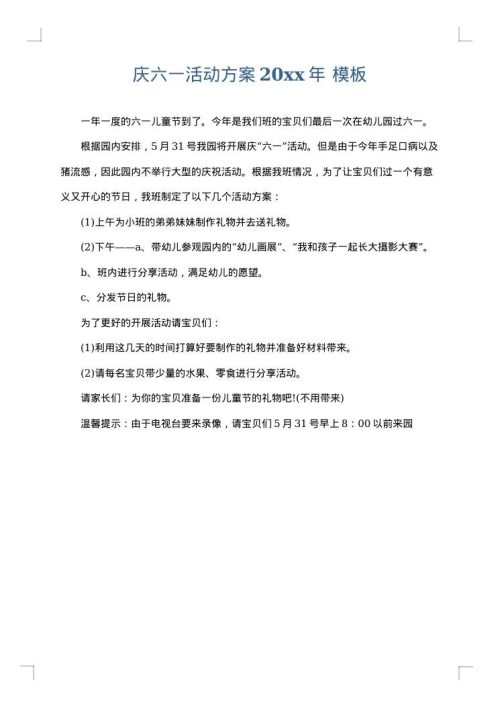 庆六一活动方案 20xx 年 模板

一年一度的六一儿童节到了。今年是我们班的宝贝们最后一次在幼儿园过六一。

根据园内安排，5 月 31 号我园将开展庆“六一”活动。但是由于今年手足口病以及猪流感，因此园内不举行大型的庆祝活动。根据我班情况，为了让宝贝们过一个有意义又开心的节日，我班制定了以下几个活动方案：

(1)上午为小班的弟弟妹妹制作礼物并去送礼物。

(2)下午——a、带幼儿参观园内的“幼儿画展”、“我和孩子一起长大摄影大赛”。

b、班内进行分享活动，满足幼儿的愿望。

c、分发节日的礼物。

为了更好的开展活动请宝贝们：

(1)利用这几天的时间打算好要制作的礼物并准备好材料带来。

(2)请每名宝贝带少量的水果、零食进行分享活动。

请家长们：为你的宝贝准备一份儿童节的礼物吧!(不用带来)

温馨提示：由于电视台要来录像，请宝贝们 5 月 31 号早上 8：00 以前来园